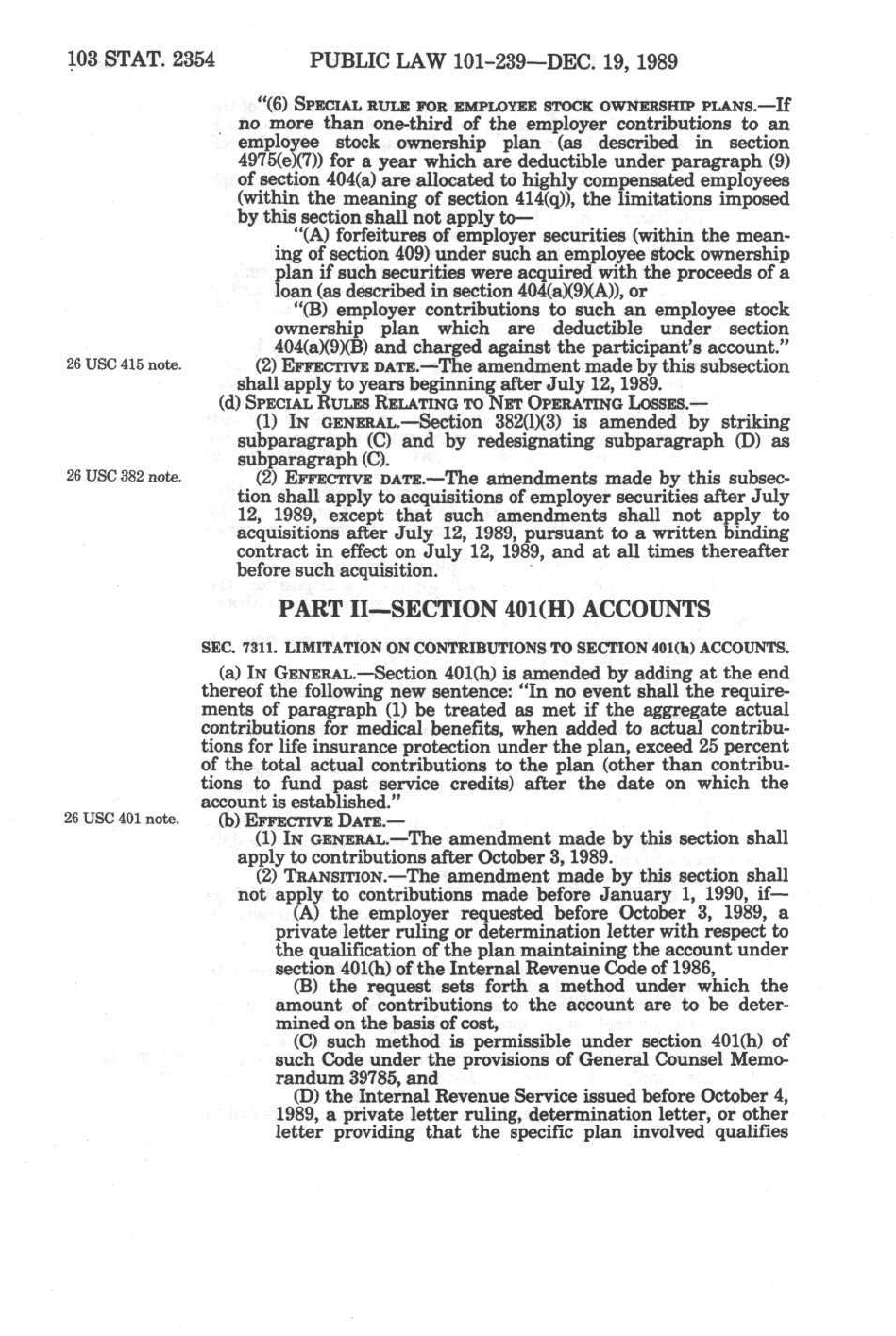 103 STAT. 2354 PUBLIC LAW 101-239—DEC. 19, 1989

"(6) SPECIAL RULE FOR EMPLOYEE STOCK OWNERSHIP PLANS.—If no more than one-third of the employer contributions to an employee stock ownership plan (as described in section 4975(e)(7)) for a year which are deductible under paragraph (9) of section 404(a) are allocated to highly compensated employees (within the meaning of section 414(q)), the limitations imposed by this section shall not apply to—

"(A) forfeitures of employer securities (within the meaning of section 409) under such an employee stock ownership plan if such securities were acquired with the proceeds of a loan (as described in section 404(a)(9)(A)), or

"(B) employer contributions to such an employee stock ownership plan which are deductible under section 404(a)(9)(B) and charged against the participant's account."

26 USC 415 note.

(2) EFFECTIVE DATE.—The amendment made by this subsection shall apply to years beginning after July 12, 1989.

(d) SPECIAL RULES RELATING TO NET OPERATING LOSSES.—

(1) IN GENERAL.—Section 382(l)(3) is amended by striking subparagraph (C) and by redesignating subparagraph (D) as subparagraph (C).

26 USC 382 note.

(2) EFFECTIVE DATE.—The amendments made by this subsection shall apply to acquisitions of employer securities after July 12, 1989, except that such amendments shall not apply to acquisitions after July 12, 1989, pursuant to a written binding contract in effect on July 12, 1989, and at all times thereafter before such acquisition.

PART II—SECTION 401(H) ACCOUNTS

SEC. 7311. LIMITATION ON CONTRIBUTIONS TO SECTION 401(h) ACCOUNTS.

(a) IN GENERAL.—Section 401(h) is amended by adding at the end thereof the following new sentence: "In no event shall the requirements of paragraph (1) be treated as met if the aggregate actual contributions for medical benefits, when added to actual contributions for life insurance protection under the plan, exceed 25 percent of the total actual contributions to the plan (other than contributions to fund past service credits) after the date on which the account is established."

26 USC 401 note.

(b) EFFECTIVE DATE.—

(1) IN GENERAL.—The amendment made by this section shall apply to contributions after October 3, 1989.

(2) TRANSITION.—The amendment made by this section shall not apply to contributions made before January 1, 1990, if—

(A) the employer requested before October 3, 1989, a private letter ruling or determination letter with respect to the qualification of the plan maintaining the account under section 401(h) of the Internal Revenue Code of 1986,

(B) the request sets forth a method under which the amount of contributions to the account are to be determined on the basis of cost,

(C) such method is permissible under section 401(h) of such Code under the provisions of General Counsel Memorandum 39785, and

(D) the Internal Revenue Service issued before October 4, 1989, a private letter ruling, determination letter, or other letter providing that the specific plan involved qualifies